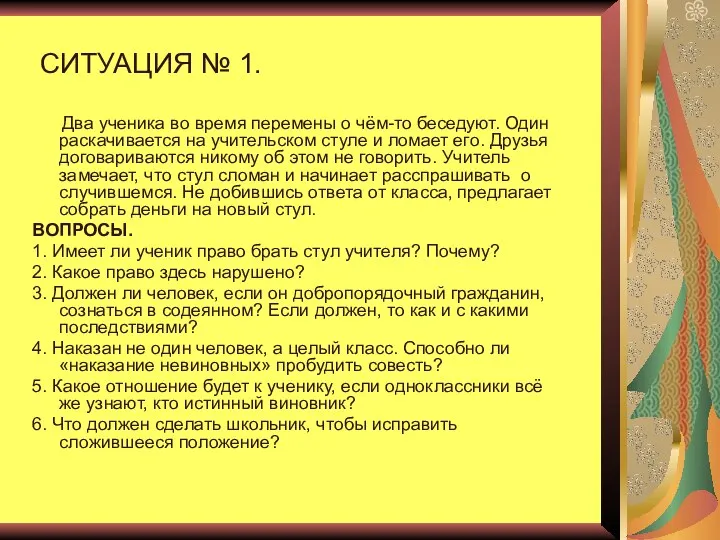 СИТУАЦИЯ № 1.

Два ученика во время перемены о чём-то беседуют. Один раскачивается на учительском стуле и ломает его. Друзья договариваются никому об этом не говорить. Учитель замечает, что стул сломан и начинает расспрашивать о случившемся. Не добившись ответа от класса, предлагает собрать деньги на новый стул.

ВОПРОСЫ.
1. Имеет ли ученик право брать стул учителя? Почему?
2. Какое право здесь нарушено?
3. Должен ли человек, если он добропорядочный гражданин, сознаться в содеянном? Если должен, то как и с какими последствиями?
4. Наказан не один человек, а целый класс. Способно ли «наказание невиновных» пробудить совесть?
5. Какое отношение будет к ученику, если одноклассники всё же узнают, кто истинный виновник?
6. Что должен сделать школьник, чтобы исправить сложившееся положение?